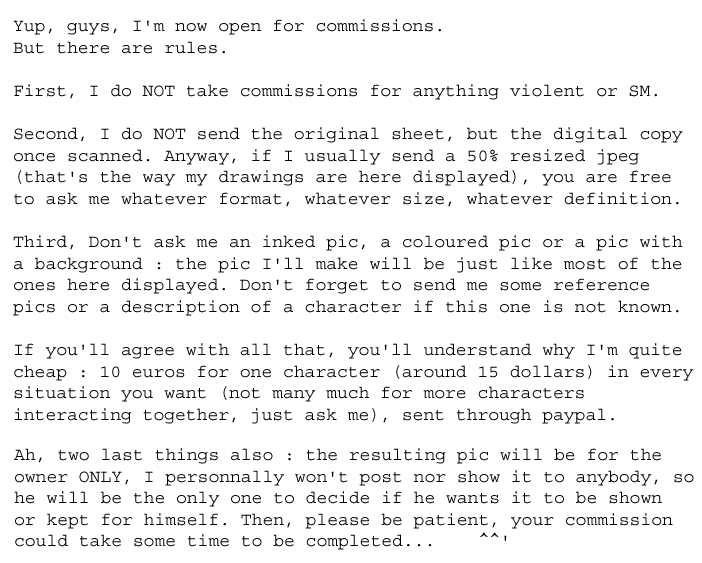 Yup, guys, I'm now open for commissions.
But there are rules.

First, I do NOT take commissions for anything violent or SM.

Second, I do NOT send the original sheet, but the digital copy once scanned. Anyway, if I usually send a 50% resized jpeg (that's the way my drawings are here displayed), you are free to ask me whatever format, whatever size, whatever definition.

Third, Don't ask me an inked pic, a coloured pic or a pic with a background : the pic I'll make will be just like most of the ones here displayed. Don't forget to send me some reference pics or a description of a character if this one is not known.

If you'll agree with all that, you'll understand why I'm quite cheap : 10 euros for one character (around 15 dollars) in every situation you want (not many much for more characters interacting together, just ask me), sent through paypal.

Ah, two last things also : the resulting pic will be for the owner ONLY, I personnally won't post nor show it to anybody, so he will be the only one to decide if he wants it to be shown or kept for himself. Then, please be patient, your commission could take some time to be completed... ^^'